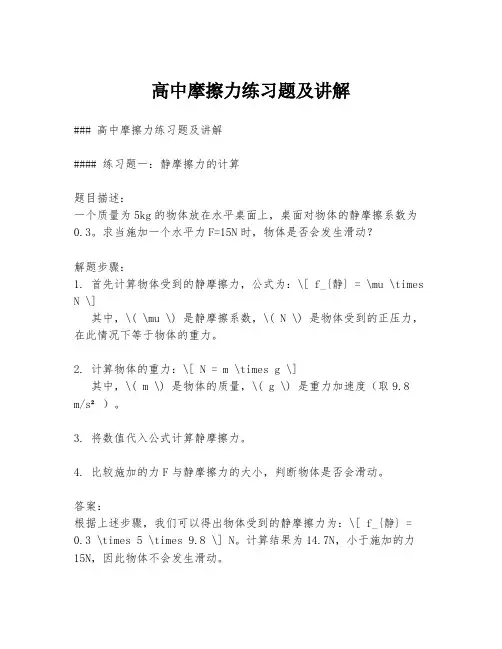 高中摩擦力练习题及讲解

### 高中摩擦力练习题及讲解

#### 练习题一：静摩擦力的计算

题目描述：
一个质量为5kg的物体放在水平桌面上，桌面对物体的静摩擦系数为0.3。求当施加一个水平力F=15N时，物体是否会发生滑动？

解题步骤：
1. 首先计算物体受到的静摩擦力，公式为：\[ f_{静} = \mu \times N \]
其中，\( \mu \) 是静摩擦系数，\( N \) 是物体受到的正压力，在此情况下等于物体的重力。

2. 计算物体的重力：\[ N = m \times g \]
其中，\( m \) 是物体的质量，\( g \) 是重力加速度（取9.8 m/s² ）。

3. 将数值代入公式计算静摩擦力。

4. 比较施加的力F与静摩擦力的大小，判断物体是否会滑动。

答案：
根据上述步骤，我们可以得出物体受到的静摩擦力为：\[ f_{静} = 0.3 \times 5 \times 9.8 \] N。计算结果为14.7N，小于施加的力15N，因此物体不会发生滑动。